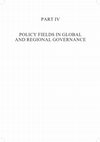 PART IV

POLICY FIELDS IN GLOBAL AND REGIONAL GOVERNANCE